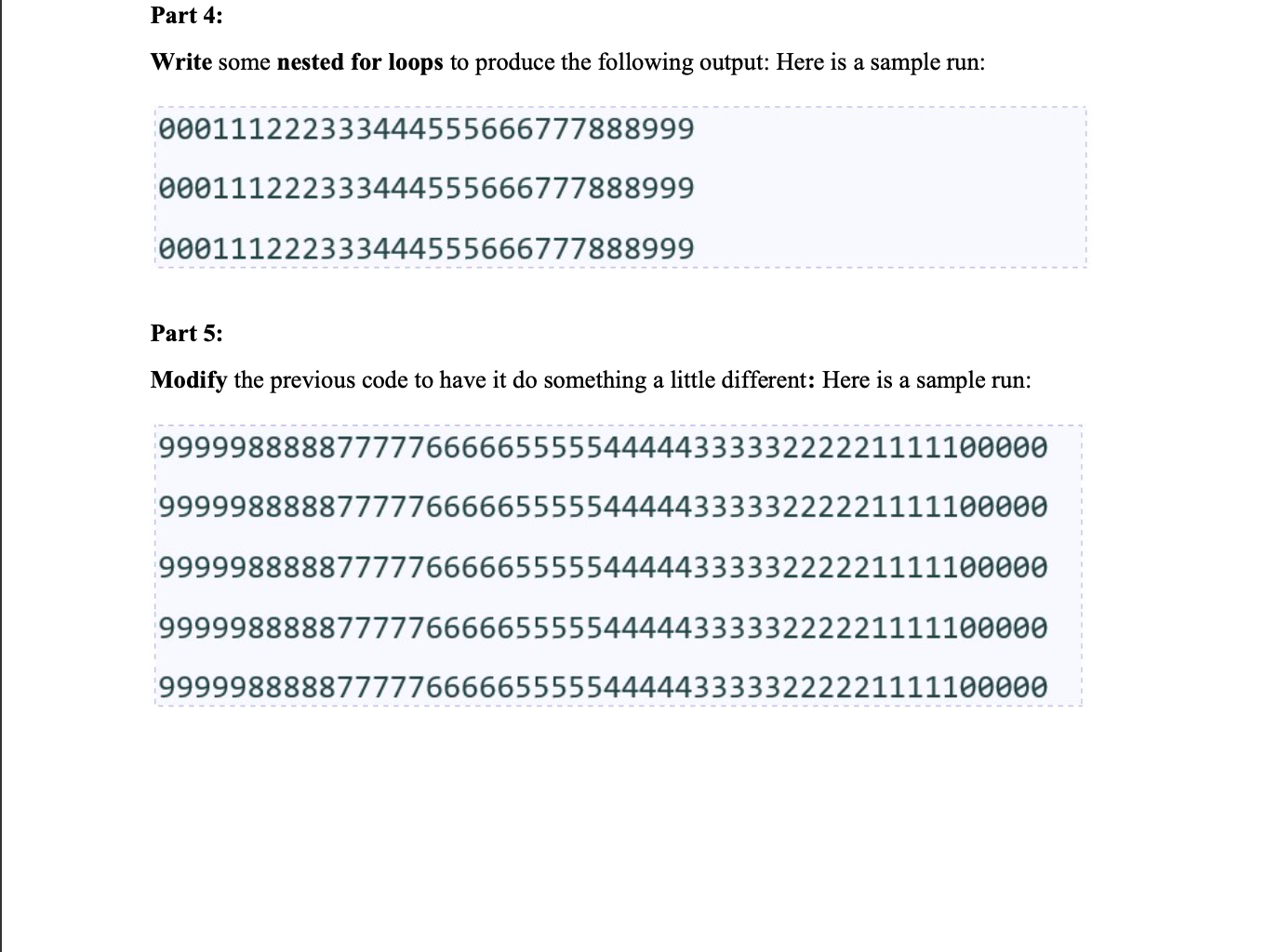 Part 4:

Write some nested for loops to produce the following output: Here is a sample run:

000111222333444555666777888999

000111222333444555666777888999

000111222333444555666777888999

Part 5:

Modify the previous code to have it do something a little different: Here is a sample run:

99999888887777766666555554444433333222221111100000

99999888887777766666555554444433333222221111100000

99999888887777766666555554444433333222221111100000

99999888887777766666555554444433333222221111100000

99999888887777766666555554444433333222221111100000